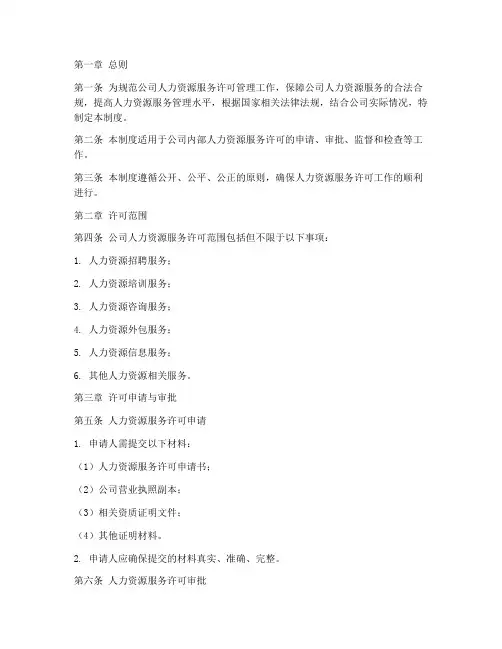 第一章 总则

第一条 为规范公司人力资源服务许可管理工作，保障公司人力资源服务的合法合规，提高人力资源服务管理水平，根据国家相关法律法规，结合公司实际情况，特制定本制度。

第二条 本制度适用于公司内部人力资源服务许可的申请、审批、监督和检查等工作。

第三条 本制度遵循公开、公平、公正的原则，确保人力资源服务许可工作的顺利进行。

第二章 许可范围

第四条 公司人力资源服务许可范围包括但不限于以下事项：

1. 人力资源招聘服务；

2. 人力资源培训服务；

3. 人力资源咨询服务；

4. 人力资源外包服务；

5. 人力资源信息服务；

6. 其他人力资源相关服务。

第三章 许可申请与审批

第五条 人力资源服务许可申请

1. 申请人需提交以下材料：

（1）人力资源服务许可申请书；

（2）公司营业执照副本；

（3）相关资质证明文件；

（4）其他证明材料。

2. 申请人应确保提交的材料真实、准确、完整。

第六条 人力资源服务许可审批